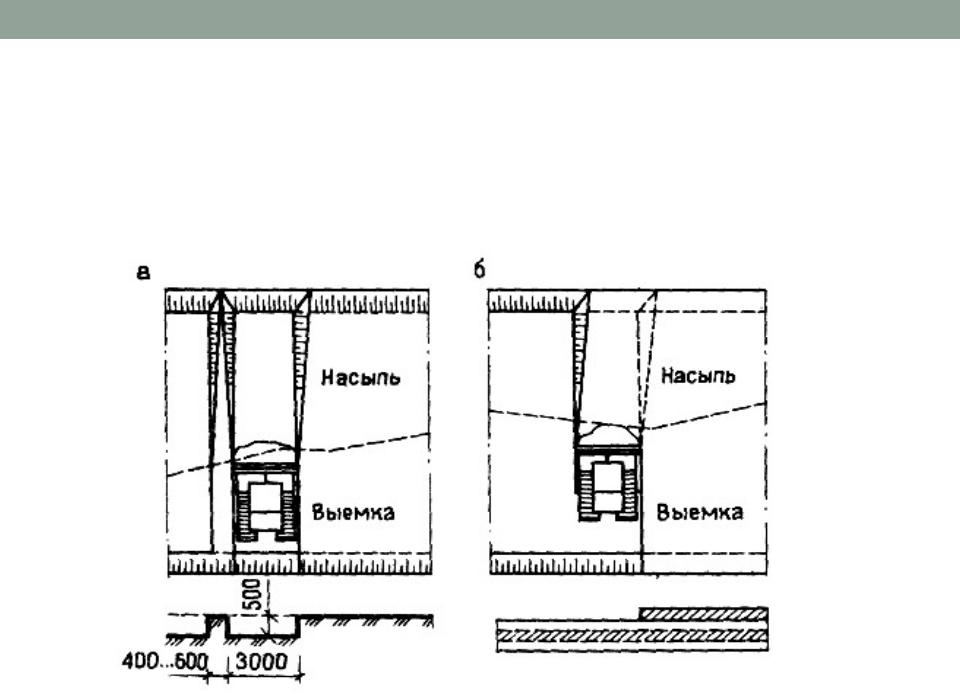 а

Насыпь

Выемка

500

400...600

3000

б

Насыпь

Выемка